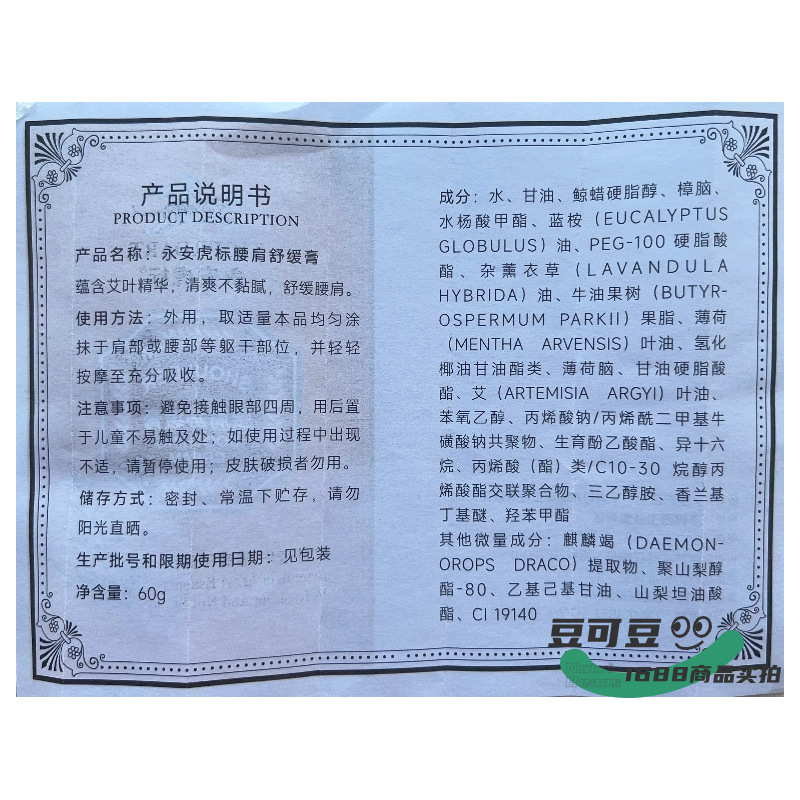 产品说明书
PRODUCT DESCRIPTION

产品名称：永安虎标腰肩舒缓膏

蕴含艾叶精华，清爽不黏腻，舒缓腰肩。

使用方法：外用，取适量本品均匀涂抹于肩部或腰部等躯干部位，并轻轻按摩至充分吸收。

注意事项：避免接触眼部四周，用后置于儿童不易触及处；如使用过程中出现不适，请暂停使用；皮肤破损者勿用。

储存方式：密封、常温下贮存，请勿阳光直晒。

生产批号和限期使用日期：见包装

净含量：60g

成分：水、甘油、鲸蜡硬脂醇、樟脑、水杨酸甲酯、蓝桉（EUCALYPTUS GLOBULUS）油、PEG-100硬脂酸酯、杂薰衣草（LAVANDULA HYBRIDA）油、牛油果树（BUTYROSPERMUM PARKII）果脂、薄荷（MENTHA ARVENSIS）叶油、氢化椰油甘油酯类、薄荷脑、甘油硬脂酸酯、艾（ARTEMISIA ARGYI）叶油、苯氧乙醇、丙烯酸钠/丙烯酰二甲基牛磺酸钠共聚物、生育酚乙酸酯、异十六烷、丙烯酸（酯）类/C10-30烷醇丙烯酸酯交联聚合物、三乙醇胺、香兰基丁基醚、羟苯甲酯

其他微量成分：麒麟竭（DAEMONOROPS DRACO）提取物、聚山梨醇酯-80、乙基己基甘油、山梨坦油酸酯、CI 19140

豆可豆

1688商品实拍